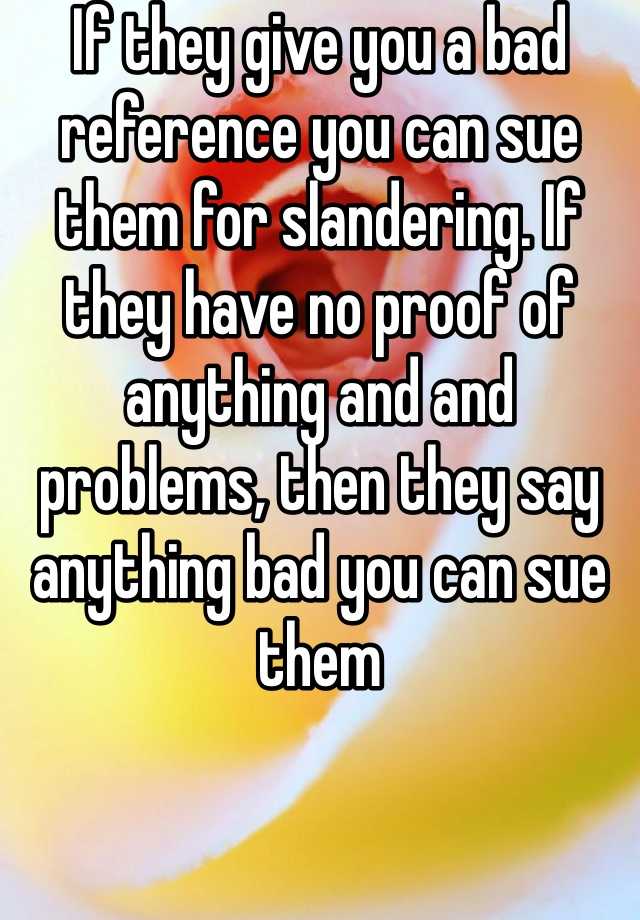 If they give you a bad reference you can sue them for slandering. If they have no proof of anything and and problems, then they say anything bad you can sue them